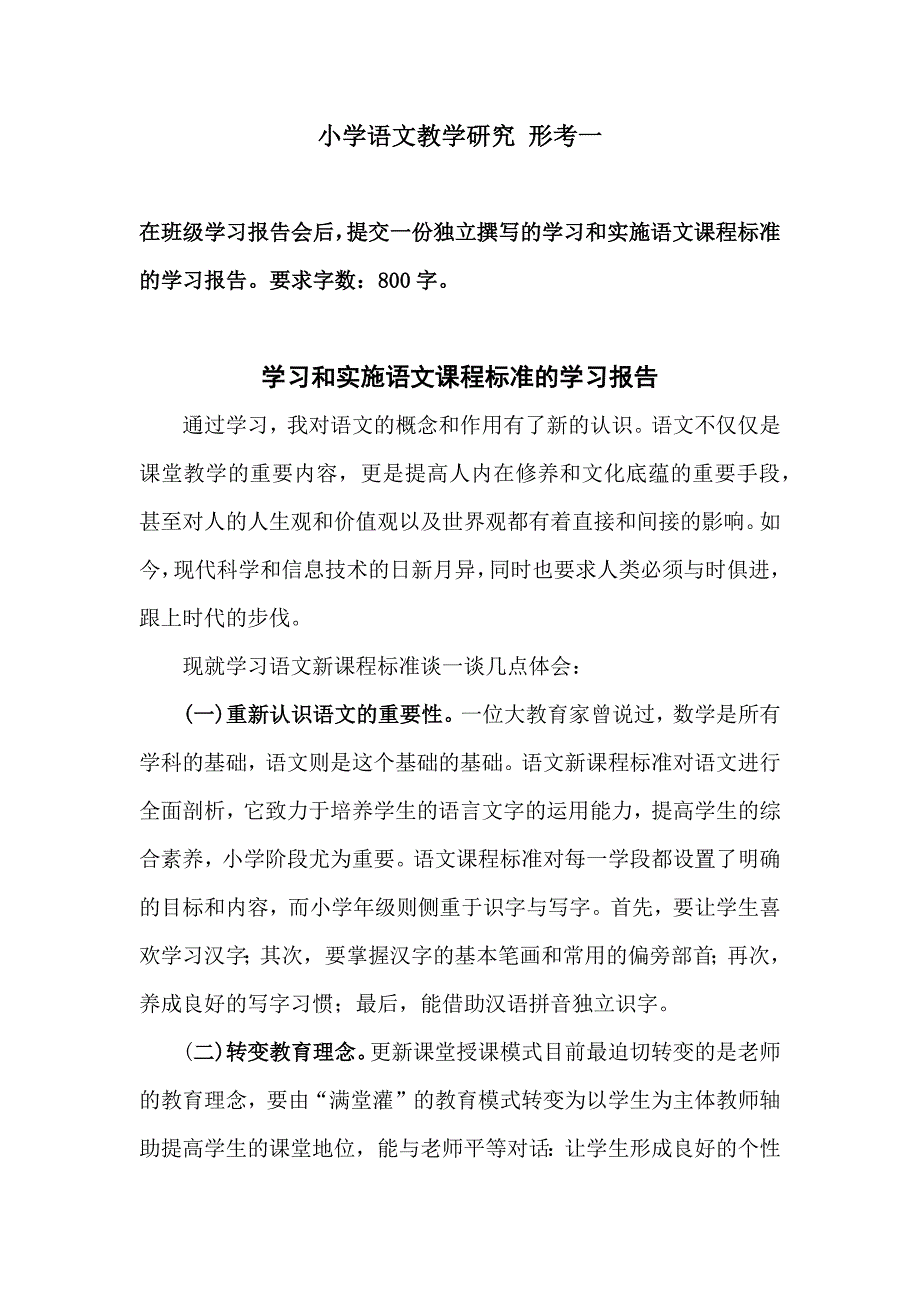 小学语文教学研究 形考一

在班级学习报告会后，提交一份独立撰写的学习和实施语文课程标准的学习报告。要求字数：800 字。

学习和实施语文课程标准的学习报告

通过学习，我对语文的概念和作用有了新的认识。语文不仅仅是课堂教学的重要内容，更是提高人内在修养和文化底蕴的重要手段，甚至对人的人生观和价值观以及世界观都有着直接和间接的影响。如今，现代科学和信息技术的日新月异，同时也要求人类必须与时俱进，跟上时代的步伐。

现就学习语文新课程标准谈一谈几点体会：

(一)重新认识语文的重要性。一位大教育家曾说过，数学是所有学科的基础，语文则是这个基础的基础。语文新课程标准对语文进行全面剖析，它致力于培养学生的语言文字的运用能力，提高学生的综合素养，小学阶段尤为重要。语文课程标准对每一学段都设置了明确的目标和内容，而小学年级则侧重于识字与写字。首先，要让学生喜欢学习汉字；其次，要掌握汉字的基本笔画和常用的偏旁部首；再次，养成良好的写字习惯；最后，能借助汉语拼音独立识字。

(二)转变教育理念。更新课堂授课模式目前最迫切转变的是老师的教育理念，要由“满堂灌”的教育模式转变为以学生为主体教师轴助提高学生的课堂地位，能与老师平等对话：让学生形成良好的个性